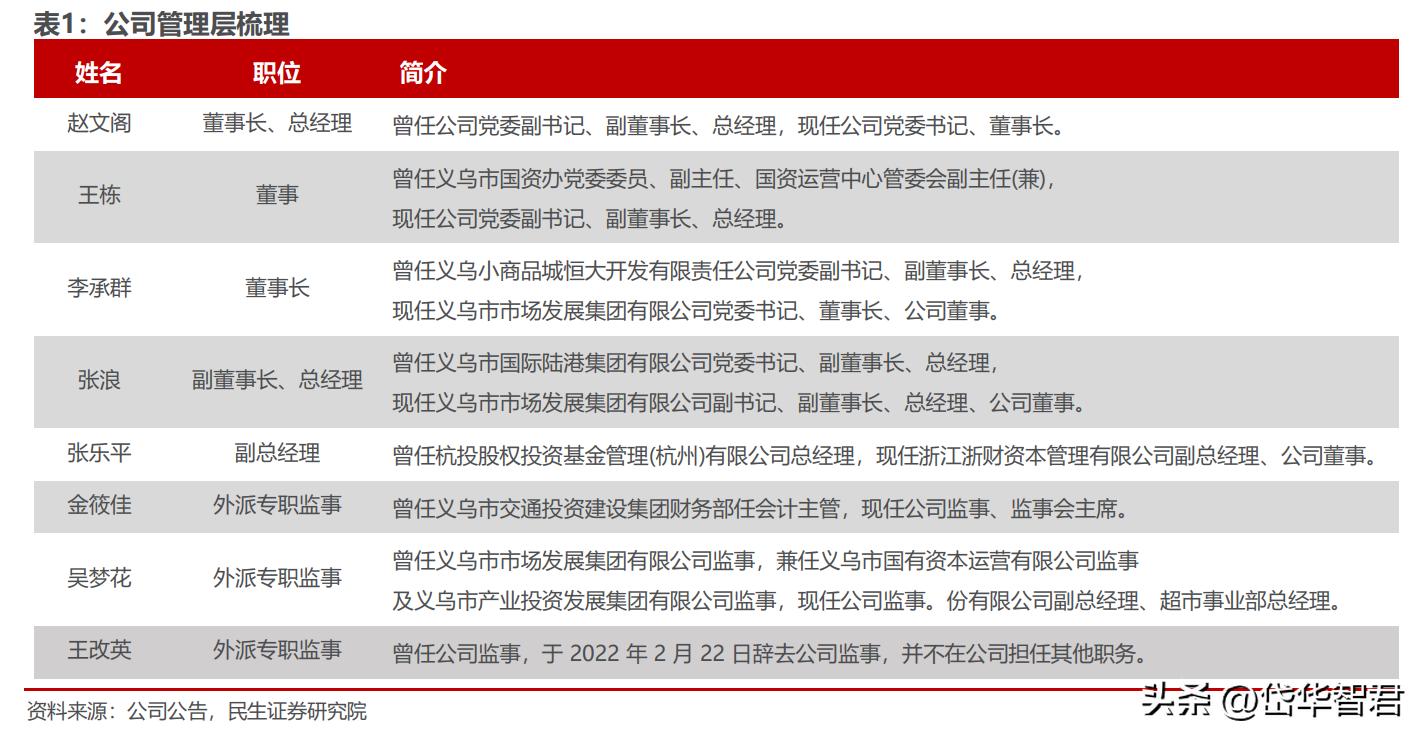 表1：公司管理层梳理

| 姓名 | 职位 | 简介 |
|---|---|---|
| 赵文阁 | 董事长、总经理 | 曾任公司党委副书记、副董事长、总经理，现任公司党委书记、董事长。 |
| 王栋 | 董事 | 曾任义乌市国资办党委委员、副主任、国资运营中心管委会副主任(兼)，现任公司党委副书记、副董事长、总经理。 |
| 李承群 | 董事长 | 曾任义乌小商品城恒大开发有限责任公司党委副书记、副董事长、总经理，现任义乌市市场发展集团有限公司党委书记、董事长、公司董事。 |
| 张浪 | 副董事长、总经理 | 曾任义乌市国际陆港集团有限公司党委书记、副董事长、总经理，现任义乌市市场发展集团有限公司副书记、副董事长、总经理、公司董事。 |
| 张乐平 | 副总经理 | 曾任杭投股权投资基金管理(杭州)有限公司总经理，现任浙江浙财资本管理有限公司副总经理、公司董事。 |
| 金筱佳 | 外派专职监事 | 曾任义乌市交通投资建设集团财务部任会计主管，现任公司监事、监事会主席。 |
| 吴梦花 | 外派专职监事 | 曾任义乌市市场发展集团有限公司监事，兼任义乌市国有资本运营有限公司监事及义乌市产业投资发展集团有限公司监事，现任公司监事。份有限公司副总经理、超市事业部总经理。 |
| 王改英 | 外派专职监事 | 曾任公司监事，于 2022 年 2 月 22 日辞去公司监事，并不在公司担任其他职务。 |

资料来源：公司公告，民生证券研究院

头条 @岱华智君